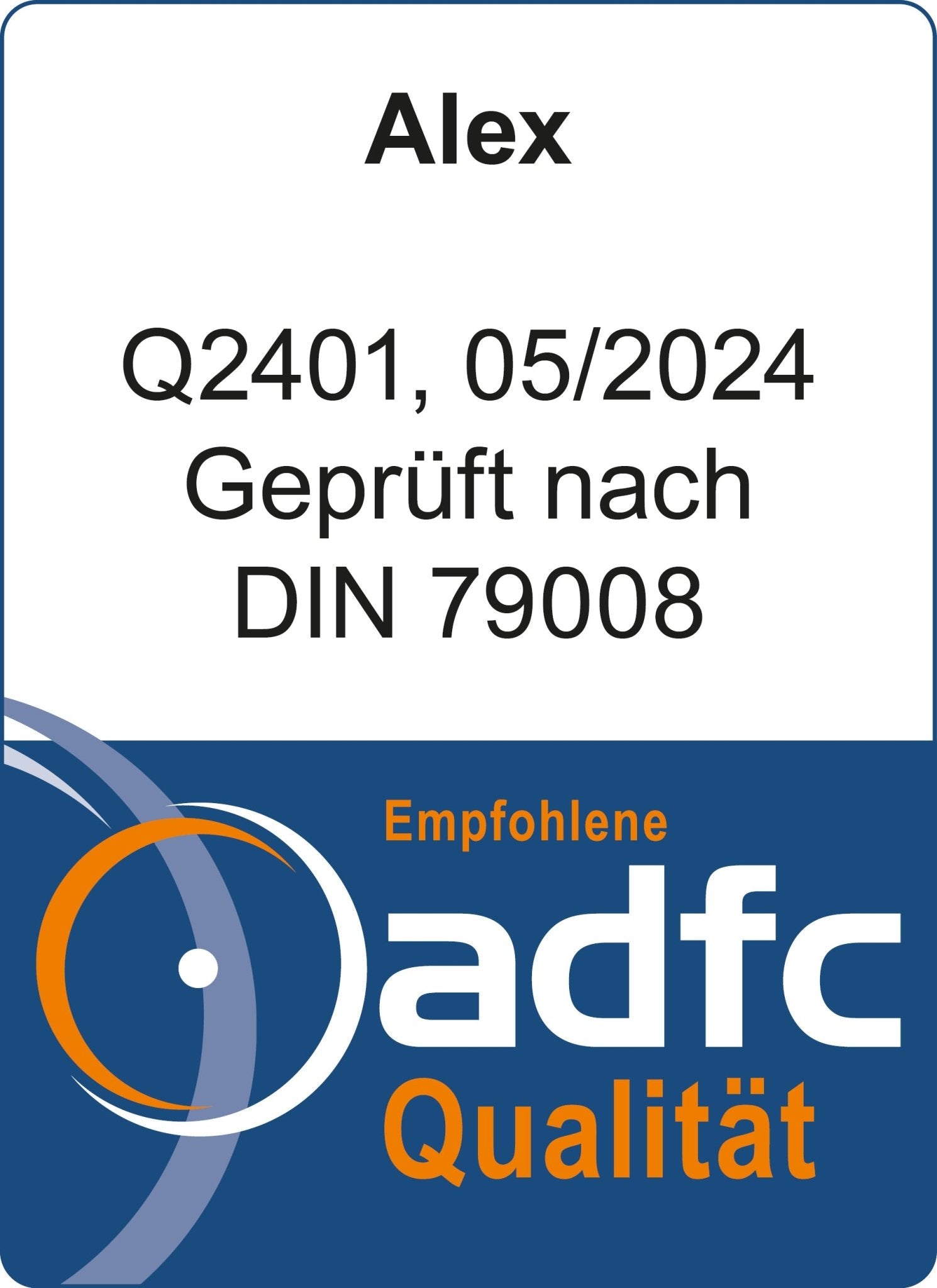 Alex

Q2401, 05/2024
Geprüft nach
DIN 79008

Empfohlene
adfc
Qualität